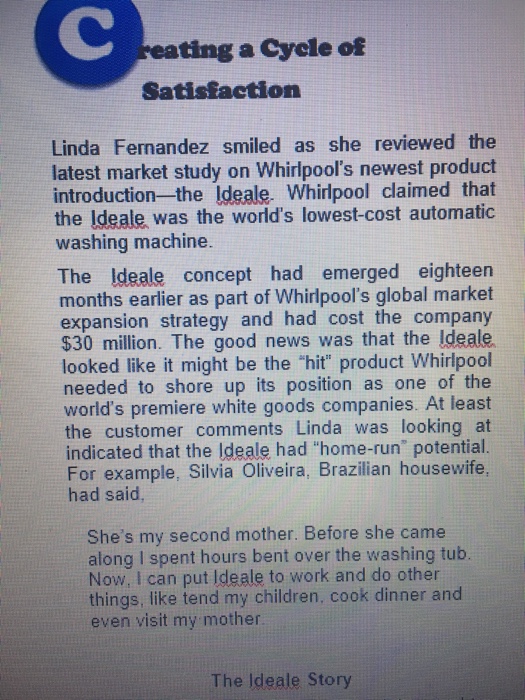 Creating a Cycle of Satisfaction

Linda Fernandez smiled as she reviewed the latest market study on Whirlpool's newest product introduction—the Ideale. Whirlpool claimed that the Ideale was the world's lowest-cost automatic washing machine.

The Ideale concept had emerged eighteen months earlier as part of Whirlpool's global market expansion strategy and had cost the company $30 million. The good news was that the Ideale looked like it might be the "hit" product Whirlpool needed to shore up its position as one of the world's premiere white goods companies. At least the customer comments Linda was looking at indicated that the Ideale had "home-run" potential. For example, Silvia Oliveira, Brazilian housewife, had said,

She's my second mother. Before she came along I spent hours bent over the washing tub. Now, I can put Ideale to work and do other things, like tend my children, cook dinner and even visit my mother.

The Ideale Story